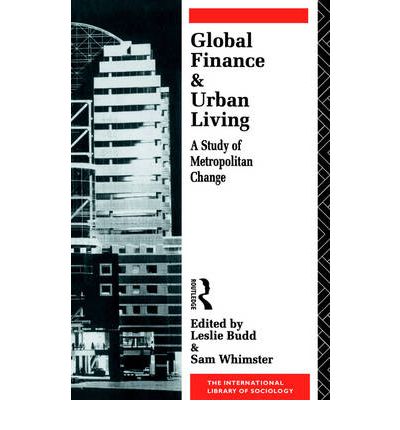 Global Finance & Urban Living

A Study of Metropolitan Change

ROUTLEDGE

Edited by Leslie Budd & Sam Whimster

THE INTERNATIONAL LIBRARY OF SOCIOLOGY